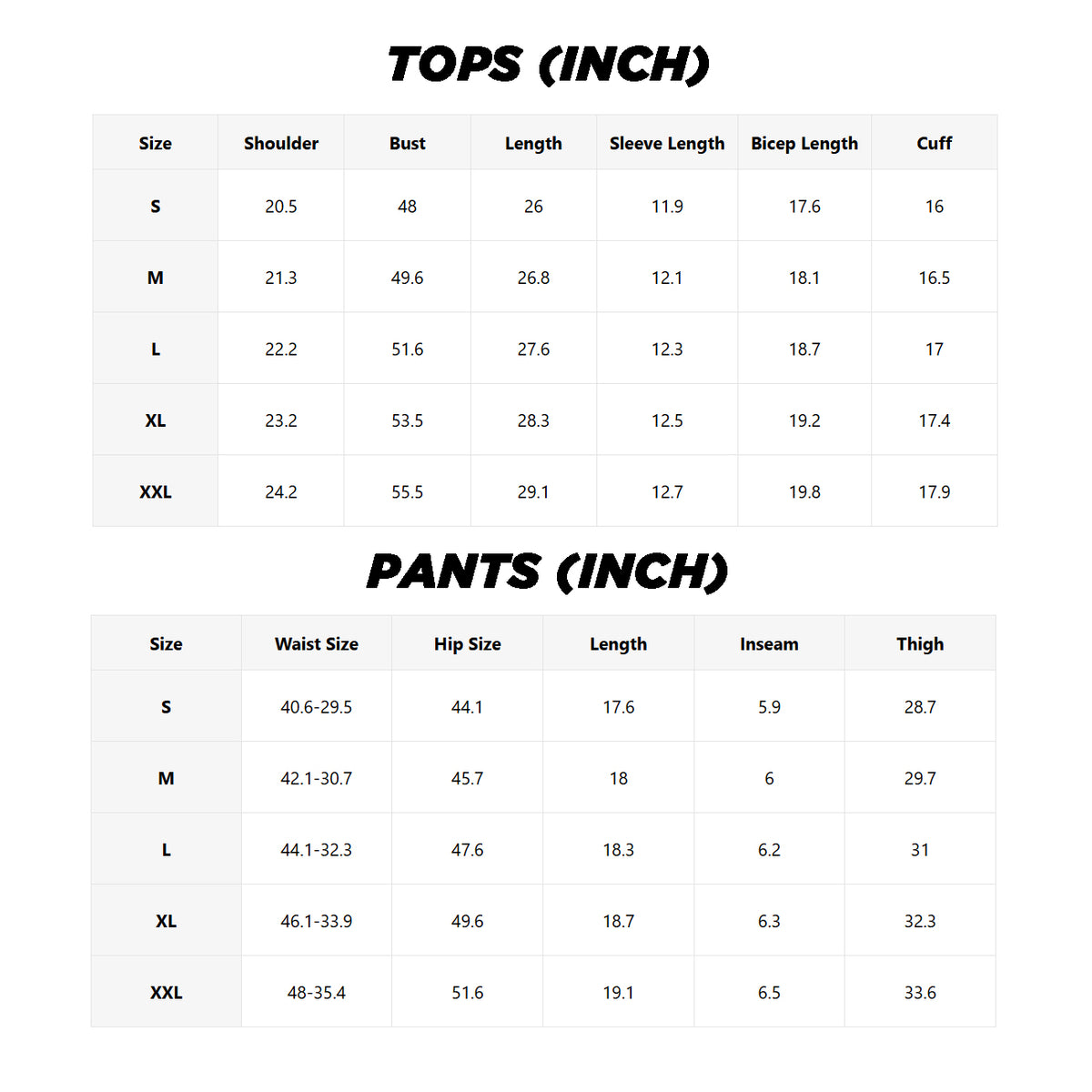 TOPS (INCH)

| Size | Shoulder | Bust | Length | Sleeve Length | Bicep Length | Cuff |
|---|---|---|---|---|---|---|
| S | 20.5 | 48 | 26 | 11.9 | 17.6 | 16 |
| M | 21.3 | 49.6 | 26.8 | 12.1 | 18.1 | 16.5 |
| L | 22.2 | 51.6 | 27.6 | 12.3 | 18.7 | 17 |
| XL | 23.2 | 53.5 | 28.3 | 12.5 | 19.2 | 17.4 |
| XXL | 24.2 | 55.5 | 29.1 | 12.7 | 19.8 | 17.9 |

PANTS (INCH)

| Size | Waist Size | Hip Size | Length | Inseam | Thigh |
|---|---|---|---|---|---|
| S | 40.6-29.5 | 44.1 | 17.6 | 5.9 | 28.7 |
| M | 42.1-30.7 | 45.7 | 18 | 6 | 29.7 |
| L | 44.1-32.3 | 47.6 | 18.3 | 6.2 | 31 |
| XL | 46.1-33.9 | 49.6 | 18.7 | 6.3 | 32.3 |
| XXL | 48-35.4 | 51.6 | 19.1 | 6.5 | 33.6 |